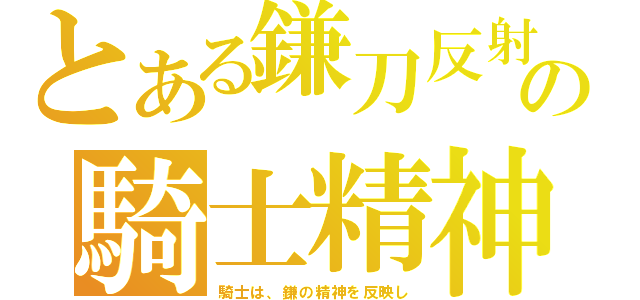 とある鎌刀反射の
騎士精神
騎士は、鎌の精神を反映し